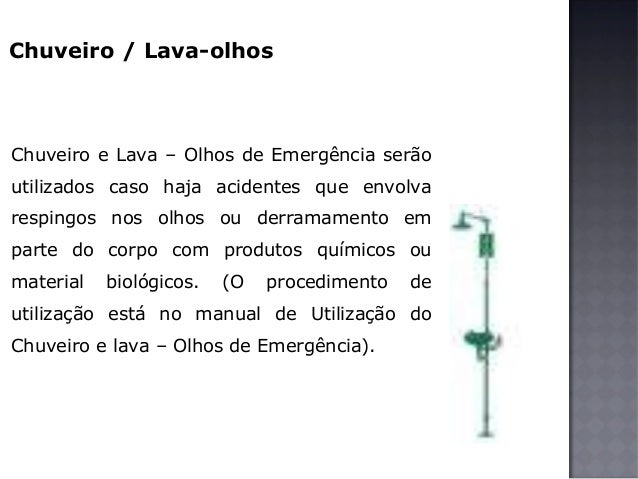 Chuveiro / Lava-olhos

Chuveiro e Lava – Olhos de Emergência serão utilizados caso haja acidentes que envolva respingos nos olhos ou derramamento em parte do corpo com produtos químicos ou material biológicos. (O procedimento de utilização está no manual de Utilização do Chuveiro e lava – Olhos de Emergência).